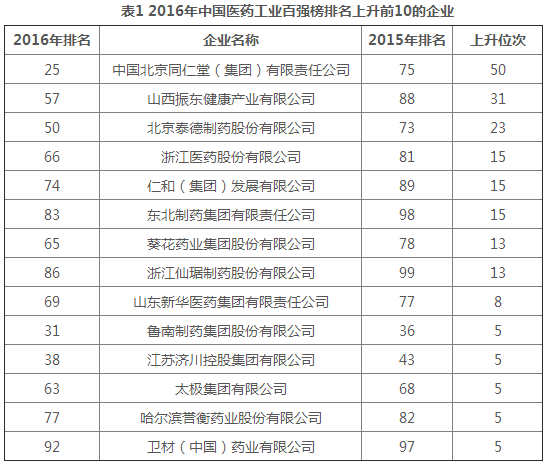 表1 2016年中国医药工业百强榜排名上升前10的企业

| 2016年排名 | 企业名称 | 2015年排名 | 上升位次 |
|---|---|---|---|
| 25 | 中国北京同仁堂（集团）有限责任公司 | 75 | 50 |
| 57 | 山西振东健康产业有限公司 | 88 | 31 |
| 50 | 北京泰德制药股份有限公司 | 73 | 23 |
| 66 | 浙江医药股份有限公司 | 81 | 15 |
| 74 | 仁和（集团）发展有限公司 | 89 | 15 |
| 83 | 东北制药集团有限责任公司 | 98 | 15 |
| 65 | 葵花药业集团股份有限公司 | 78 | 13 |
| 86 | 浙江仙琚制药股份有限公司 | 99 | 13 |
| 69 | 山东新华医药集团有限责任公司 | 77 | 8 |
| 31 | 鲁南制药集团股份有限公司 | 36 | 5 |
| 38 | 江苏济川控股集团有限公司 | 43 | 5 |
| 63 | 太极集团有限公司 | 68 | 5 |
| 77 | 哈尔滨誉衡药业股份有限公司 | 82 | 5 |
| 92 | 卫材（中国）药业有限公司 | 97 | 5 |